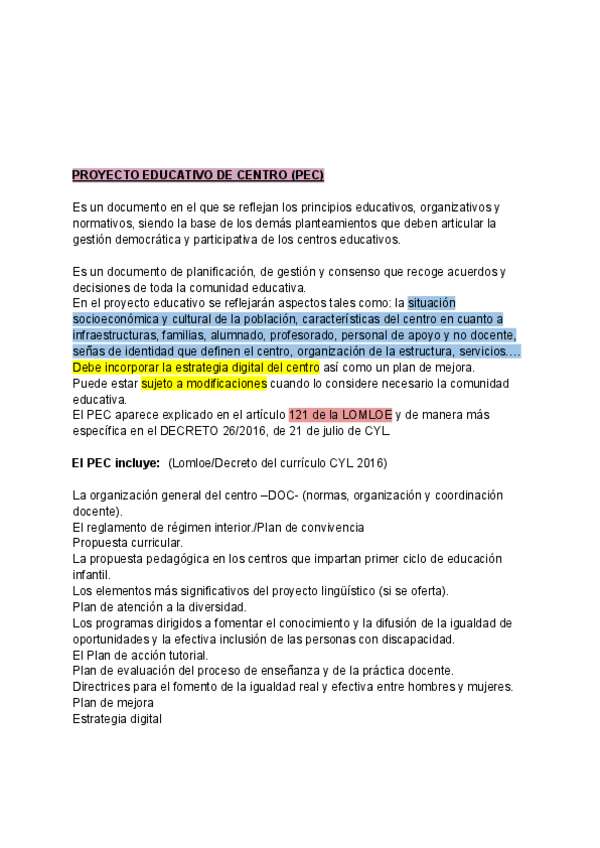 PROYECTO EDUCATIVO DE CENTRO (PEC)

Es un documento en el que se reflejan los principios educativos, organizativos y normativos, siendo la base de los demás planteamientos que deben articular la gestión democrática y participativa de los centros educativos.

Es un documento de planificación, de gestión y consenso que recoge acuerdos y decisiones de toda la comunidad educativa.
En el proyecto educativo se reflejarán aspectos tales como: la situación socioeconómica y cultural de la población, características del centro en cuanto a infraestructuras, familias, alumnado, profesorado, personal de apoyo y no docente, señas de identidad que definen el centro, organización de la estructura, servicios.… Debe incorporar la estrategia digital del centro así como un plan de mejora.
Puede estar sujeto a modificaciones cuando lo considere necesario la comunidad educativa.
El PEC aparece explicado en el artículo 121 de la LOMLOE y de manera más específica en el DECRETO 26/2016, de 21 de julio de CYL.

El PEC incluye: (Lomloe/Decreto del currículo CYL 2016)

La organización general del centro –DOC- (normas, organización y coordinación docente).
El reglamento de régimen interior./Plan de convivencia
Propuesta curricular.
La propuesta pedagógica en los centros que impartan primer ciclo de educación infantil.
Los elementos más significativos del proyecto lingüístico (si se oferta).
Plan de atención a la diversidad.
Los programas dirigidos a fomentar el conocimiento y la difusión de la igualdad de oportunidades y la efectiva inclusión de las personas con discapacidad.
El Plan de acción tutorial.
Plan de evaluación del proceso de enseñanza y de la práctica docente.
Directrices para el fomento de la igualdad real y efectiva entre hombres y mujeres.
Plan de mejora
Estrategia digital